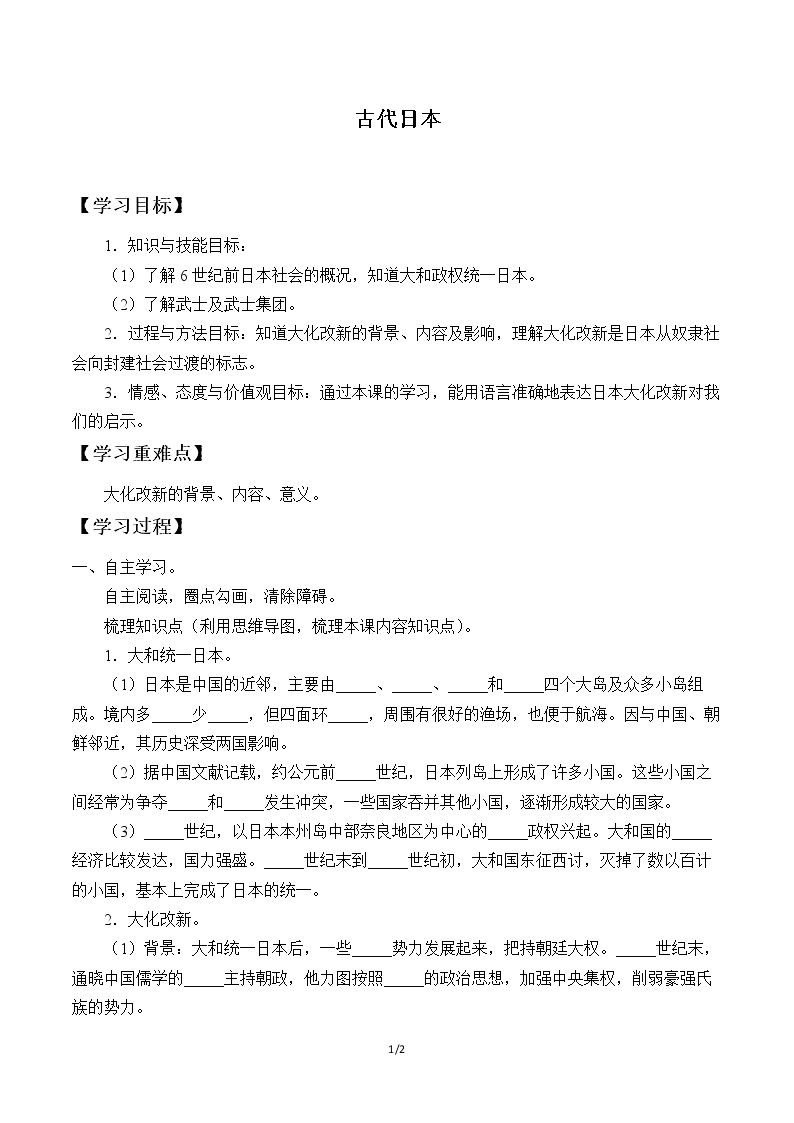 古代日本

【学习目标】

1．知识与技能目标：

（1）了解6世纪前日本社会的概况，知道大和政权统一日本。

（2）了解武士及武士集团。

2．过程与方法目标：知道大化改新的背景、内容及影响，理解大化改新是日本从奴隶社会向封建社会过渡的标志。

3．情感、态度与价值观目标：通过本课的学习，能用语言准确地表达日本大化改新对我们的启示。

【学习重难点】

大化改新的背景、内容、意义。

【学习过程】

一、自主学习。

自主阅读，圈点勾画，清除障碍。

梳理知识点（利用思维导图，梳理本课内容知识点）。

1．大和统一日本。

（1）日本是中国的近邻，主要由____、____、____和____四个大岛及众多小岛组成。境内多____少____，但四面环____，周围有很好的渔场，也便于航海。因与中国、朝鲜邻近，其历史深受两国影响。

（2）据中国文献记载，约公元前____世纪，日本列岛上形成了许多小国。这些小国之间经常为争夺____和____发生冲突，一些国家吞并其他小国，逐渐形成较大的国家。

（3）____世纪，以日本本州岛中部奈良地区为中心的____政权兴起。大和国的____经济比较发达，国力强盛。____世纪末到____世纪初，大和国东征西讨，灭掉了数以百计的小国，基本上完成了日本的统一。

2．大化改新。

（1）背景：大和统一日本后，一些____势力发展起来，把持朝廷大权。____世纪末，通晓中国儒学的____主持朝政，他力图按照____的政治思想，加强中央集权，削弱豪强氏族的势力。

1/2